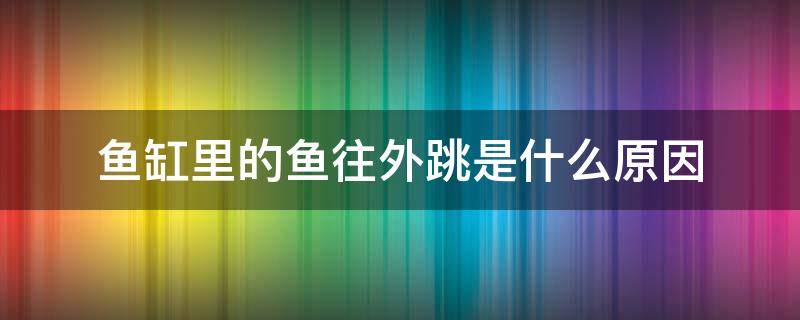 鱼缸里的鱼往外跳是什么原因